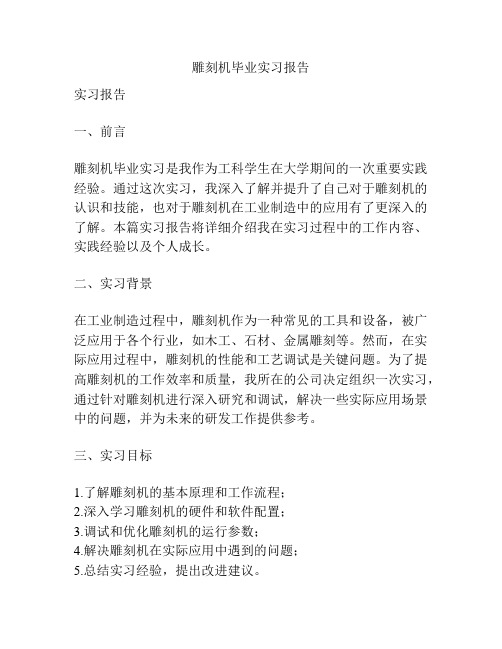 雕刻机毕业实习报告

实习报告

一、前言

雕刻机毕业实习是我作为工科学生在大学期间的一次重要实践经验。通过这次实习，我深入了解并提升了自己对于雕刻机的认识和技能，也对于雕刻机在工业制造中的应用有了更深入的了解。本篇实习报告将详细介绍我在实习过程中的工作内容、实践经验以及个人成长。

二、实习背景

在工业制造过程中，雕刻机作为一种常见的工具和设备，被广泛应用于各个行业，如木工、石材、金属雕刻等。然而，在实际应用过程中，雕刻机的性能和工艺调试是关键问题。为了提高雕刻机的工作效率和质量，我所在的公司决定组织一次实习，通过针对雕刻机进行深入研究和调试，解决一些实际应用场景中的问题，并为未来的研发工作提供参考。

三、实习目标

1.了解雕刻机的基本原理和工作流程；
2.深入学习雕刻机的硬件和软件配置；
3.调试和优化雕刻机的运行参数；
4.解决雕刻机在实际应用中遇到的问题；
5.总结实习经验，提出改进建议。